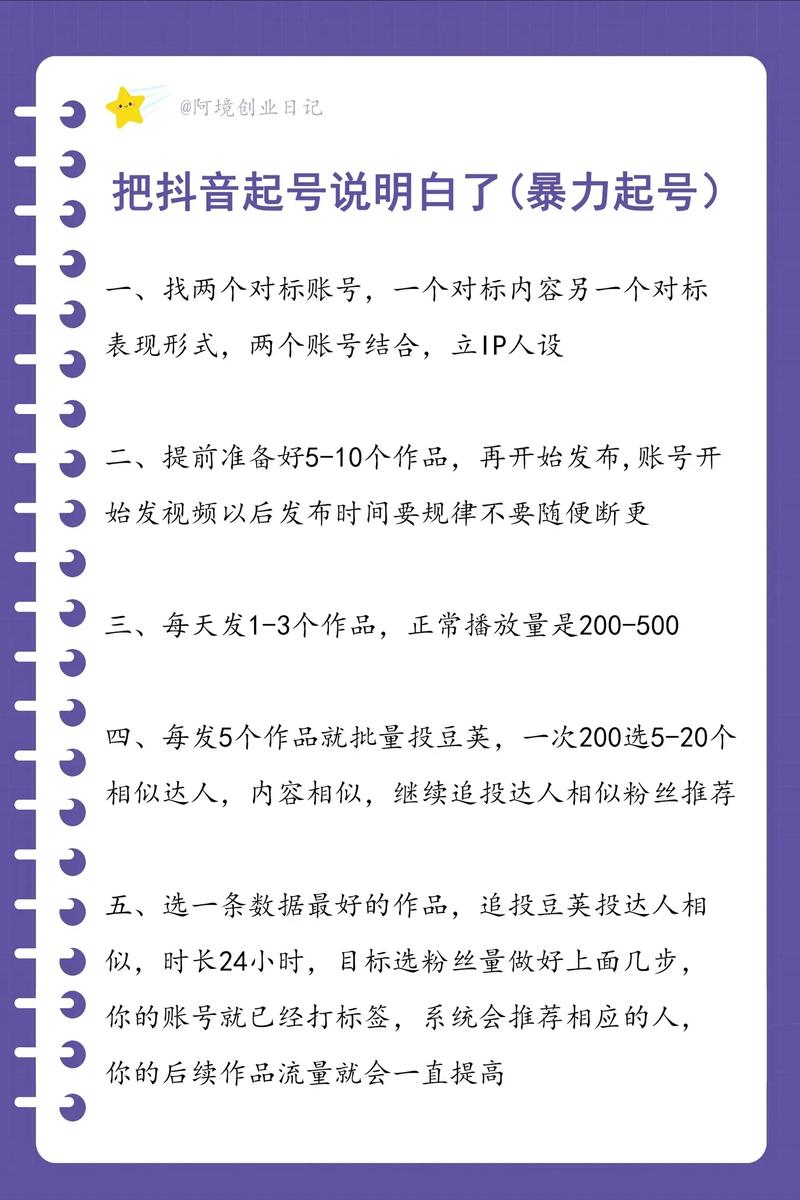 @阿境创业日记

把抖音起号说明白了(暴力起号)

一、找两个对标账号，一个对标内容另一个对标表现形式，两个账号结合，立IP人设

二、提前准备好5-10个作品，再开始发布,账号开始发视频以后发布时间要规律不要随便断更

三、每天发1-3个作品，正常播放量是200-500

四、每发5个作品就批量投豆荚，一次200选5-20个相似达人，内容相似，继续追投达人相似粉丝推荐

五、选一条数据最好的作品，追投豆荚投达人相似，时长24小时，目标选粉丝量做好上面几步，你的账号就已经打标签，系统会推荐相应的人，你的后续作品流量就会一直提高